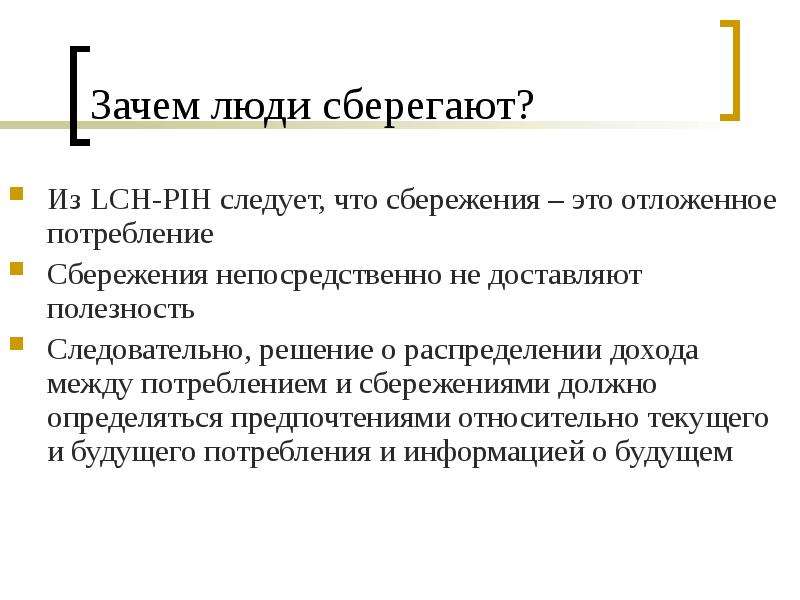 Зачем люди сберегают?

Из LCH-PIH следует, что сбережения – это отложенное потребление

Сбережения непосредственно не доставляют полезность

Следовательно, решение о распределении дохода между потреблением и сбережениями должно определяться предпочтениями относительно текущего и будущего потребления и информацией о будущем